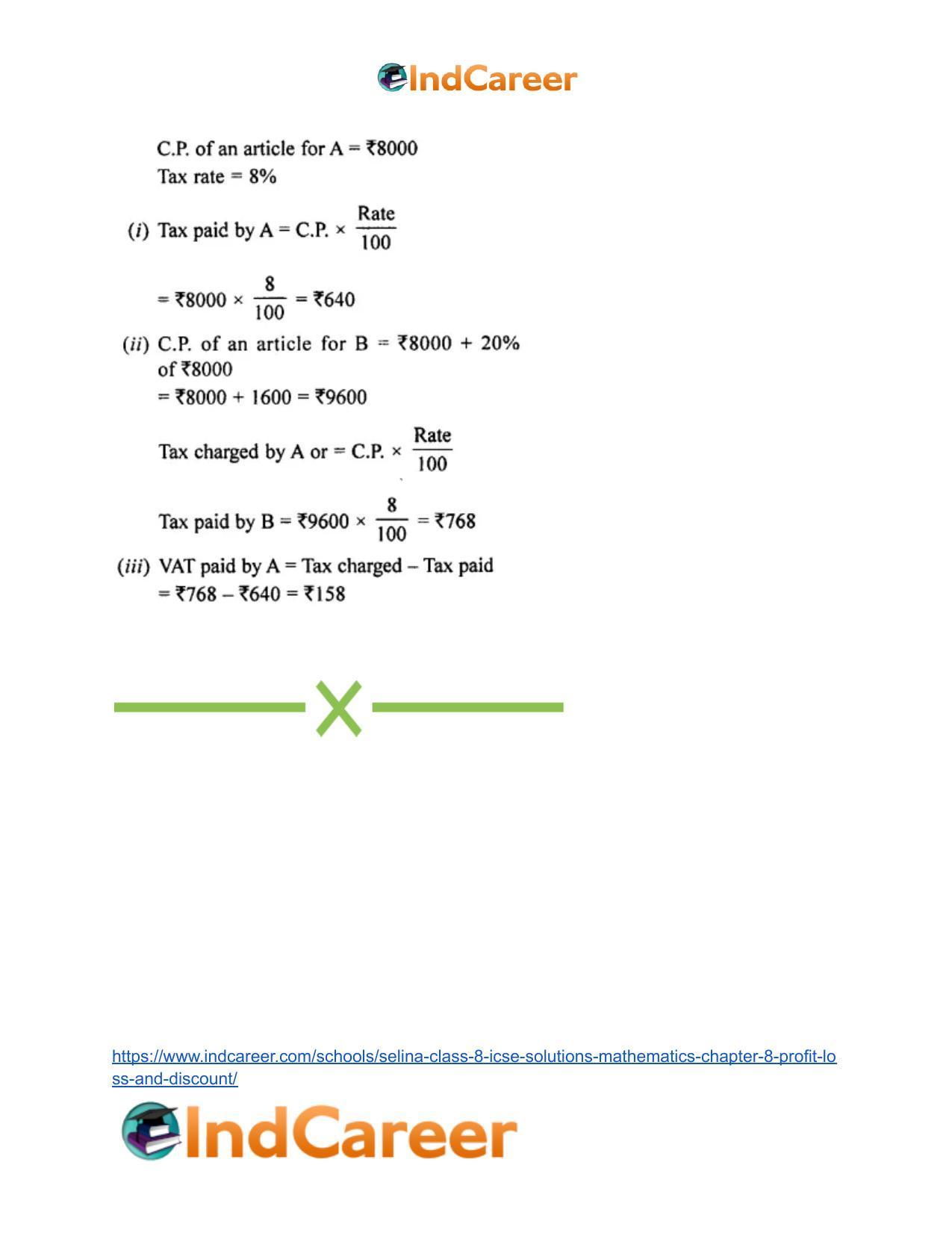 IndCareer

C.P. of an article for A = ₹8000
Tax rate = 8%

(i) Tax paid by A = C.P. × $\frac{Rate}{100}$

= ₹8000 × $\frac{8}{100}$ = ₹640

(ii) C.P. of an article for B = ₹8000 + 20% of ₹8000
= ₹8000 + 1600 = ₹9600

Tax charged by A or = C.P. × $\frac{Rate}{100}$

Tax paid by B = ₹9600 × $\frac{8}{100}$ = ₹768

(iii) VAT paid by A = Tax charged – Tax paid
= ₹768 – ₹640 = ₹158

https://www.indcareer.com/schools/selina-class-8-icse-solutions-mathematics-chapter-8-profit-loss-and-discount/

IndCareer